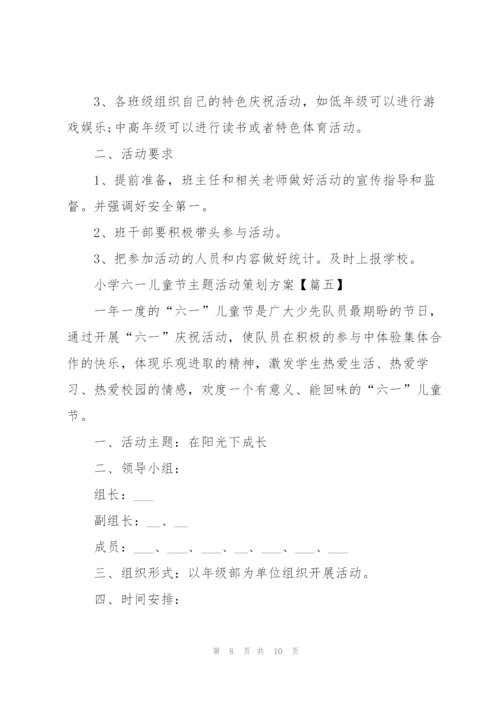 3、各班级组织自己的特色庆祝活动，如低年级可以进行游戏娱乐;中高年级可以进行读书或者特色体育活动。

二、活动要求

1、提前准备，班主任和相关老师做好活动的宣传指导和监督。并强调好安全第一。

2、班干部要积极带头参与活动。

3、把参加活动的人员和内容做好统计。及时上报学校。

小学六一儿童节主题活动策划方案【篇五】

一年一度的“六一”儿童节是广大少先队员最期盼的节日，通过开展“六一”庆祝活动，使队员在积极的参与中体验集体合作的快乐，体现乐观进取的精神，激发学生热爱生活、热爱学习、热爱校园的情感，欢度一个有意义、能回味的“六一”儿童节。

一、活动主题：在阳光下成长

二、领导小组：

组长：___

副组长：__、__

成员：___、___、___、__、___、___、___

三、组织形式：以年级部为单位组织开展活动。

四、时间安排：

第 8 页 共 10 页